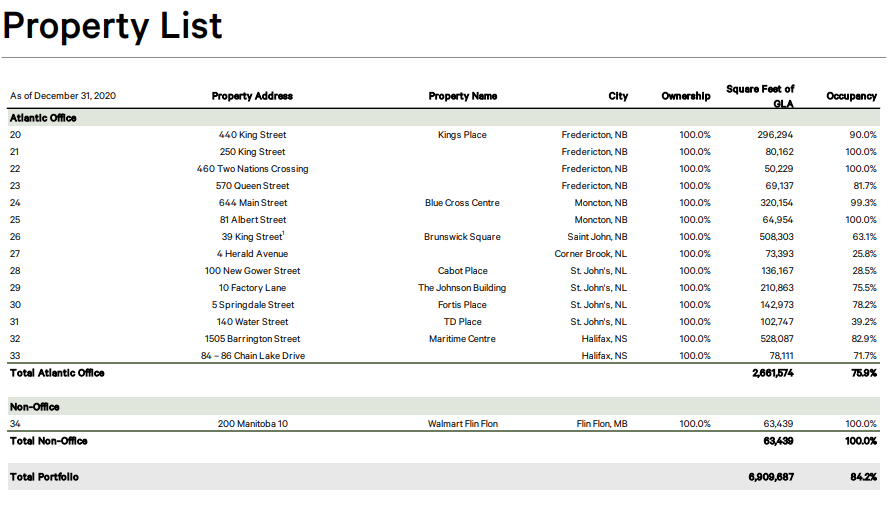 Property List

| As of December 31, 2020 | Property Address | Property Name | City | Ownership | Square Feet of GLA | Occupancy |
|---|---|---|---|---|---|---|
| Atlantic Office | | | | | | |
| 20 | 440 King Street | Kings Place | Fredericton, NB | 100.0% | 296,294 | 90.0% |
| 21 | 250 King Street | | Fredericton, NB | 100.0% | 80,162 | 100.0% |
| 22 | 460 Two Nations Crossing | | Fredericton, NB | 100.0% | 50,229 | 100.0% |
| 23 | 570 Queen Street | | Fredericton, NB | 100.0% | 69,137 | 81.7% |
| 24 | 644 Main Street | Blue Cross Centre | Moncton, NB | 100.0% | 320,154 | 99.3% |
| 25 | 81 Albert Street | | Moncton, NB | 100.0% | 64,954 | 100.0% |
| 26 | 39 King Street$^1$ | Brunswick Square | Saint John, NB | 100.0% | 508,303 | 63.1% |
| 27 | 4 Herald Avenue | | Corner Brook, NL | 100.0% | 73,393 | 25.8% |
| 28 | 100 New Gower Street | Cabot Place | St. John's, NL | 100.0% | 136,167 | 28.5% |
| 29 | 10 Factory Lane | The Johnson Building | St. John's, NL | 100.0% | 210,863 | 75.5% |
| 30 | 5 Springdale Street | Fortis Place | St. John's, NL | 100.0% | 142,973 | 78.2% |
| 31 | 140 Water Street | TD Place | St. John's, NL | 100.0% | 102,747 | 39.2% |
| 32 | 1505 Barrington Street | Maritime Centre | Halifax, NS | 100.0% | 528,087 | 82.9% |
| 33 | 84 – 86 Chain Lake Drive | | Halifax, NS | 100.0% | 78,111 | 71.7% |
| Total Atlantic Office | | | | | 2,661,574 | 75.9% |
| Non-Office | | | | | | |
| 34 | 200 Manitoba 10 | Walmart Flin Flon | Flin Flon, MB | 100.0% | 63,439 | 100.0% |
| Total Non-Office | | | | | 63,439 | 100.0% |
| Total Portfolio | | | | | 6,909,687 | 84.2% |